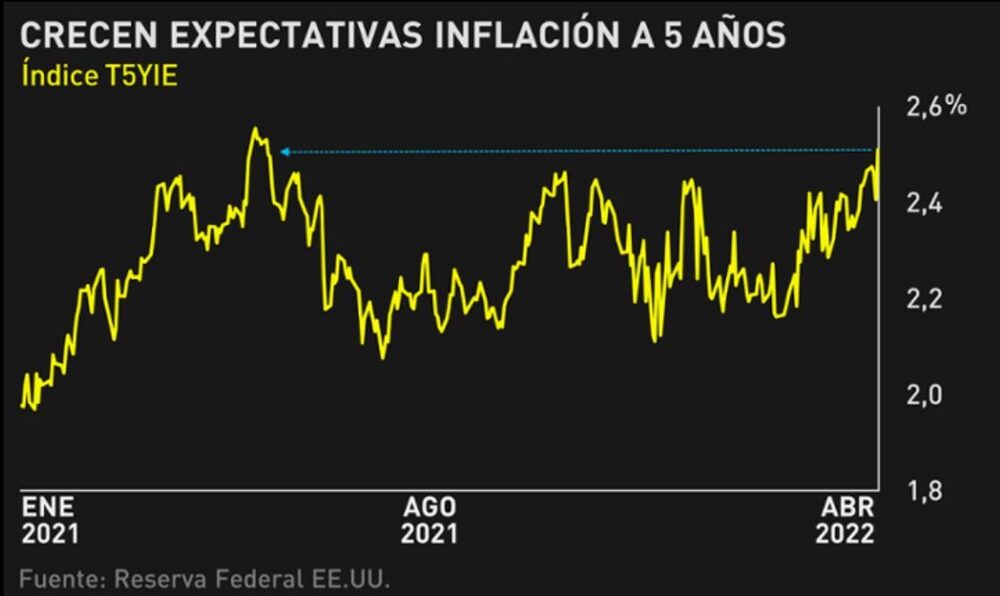 CRECEN EXPECTATIVAS INFLACIÓN A 5 AÑOS
Índice T5YIE

2,6%
2,4
2,2
2,0
1,8

ENE 2021
AGO 2021
ABR 2022

Fuente: Reserva Federal EE.UU.